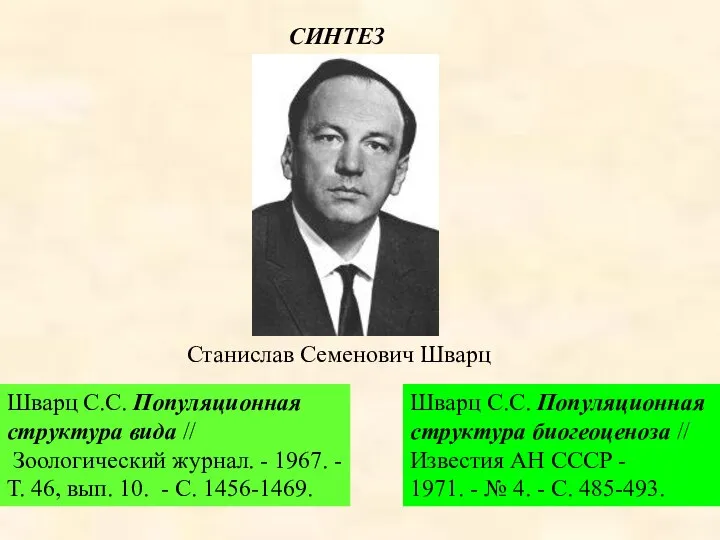 СИНТЕЗ

Станислав Семенович Шварц

Шварц С.С. Популяционная структура вида // Зоологический журнал. - 1967. - Т. 46, вып. 10. - С. 1456-1469.

Шварц С.С. Популяционная структура биогеоценоза // Известия АН СССР - 1971. - № 4. - С. 485-493.